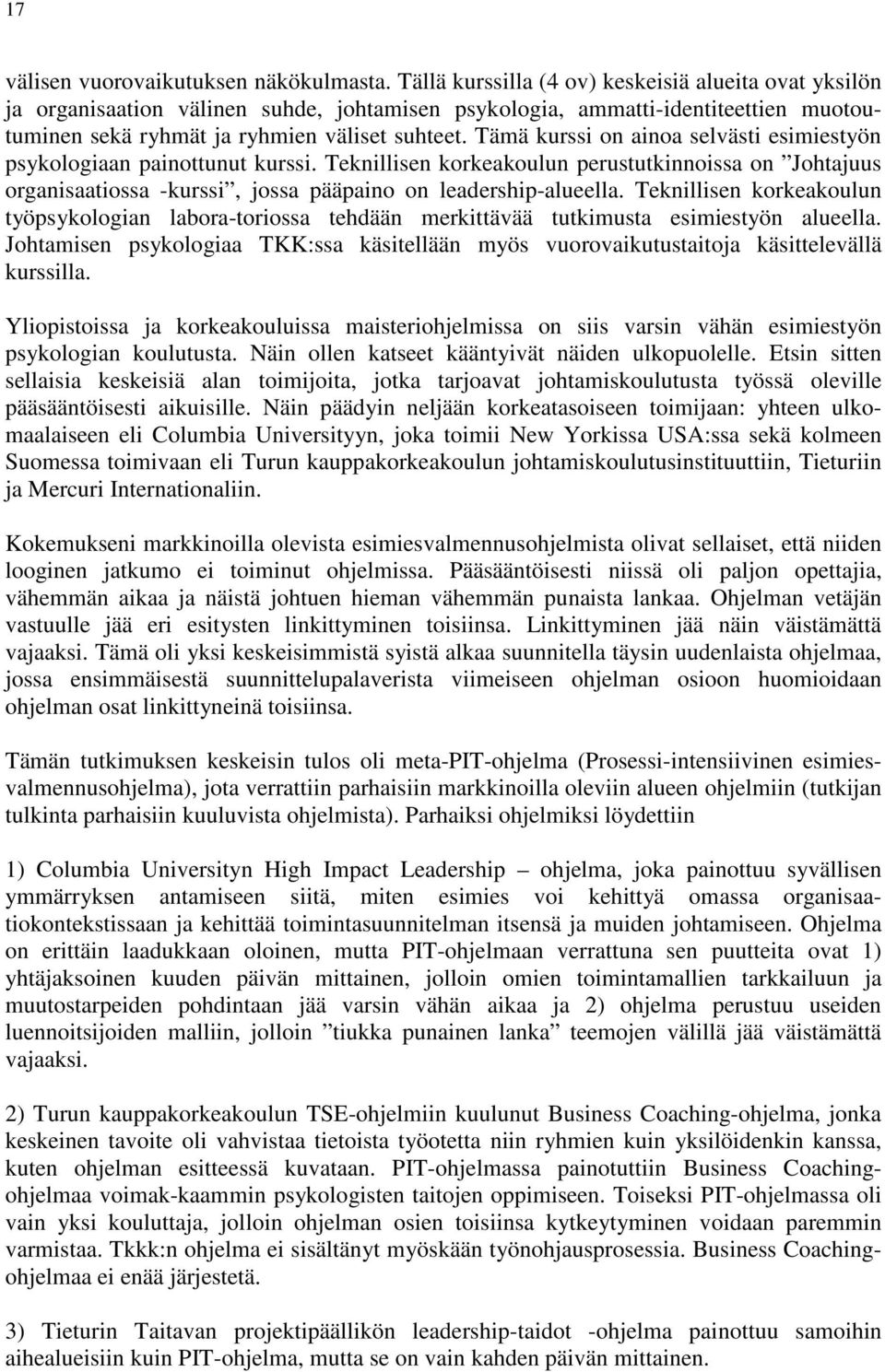 17

välisen vuorovaikutuksen näkökulmasta. Tällä kurssilla (4 ov) keskeisiä alueita ovat yksilön ja organisaation välinen suhde, johtamisen psykologia, ammatti-identiteettien muotoutuminen sekä ryhmät ja ryhmien väliset suhteet. Tämä kurssi on ainoa selvästi esimiestyön psykologiaan painottunut kurssi. Teknillisen korkeakoulun perustutkinnoissa on ”Johtajuus organisaatiossa -kurssi”, jossa pääpaino on leadership-alueella. Teknillisen korkeakoulun työpsykologian labora-toriossa tehdään merkittävää tutkimusta esimiestyön alueella. Johtamisen psykologiaa TKK:ssa käsitellään myös vuorovaikutustaitoja käsittelevällä kurssilla.

Yliopistoissa ja korkeakouluissa maisteriohjelmissa on siis varsin vähän esimiestyön psykologian koulutusta. Näin ollen katseet kääntyivät näiden ulkopuolelle. Etsin sitten sellaisia keskeisiä alan toimijoita, jotka tarjoavat johtamiskoulutusta työssä oleville pääsääntöisesti aikuisille. Näin päädyin neljään korkeatasoiseen toimijaan: yhteen ulkomaalaiseen eli Columbia Universityyn, joka toimii New Yorkissa USA:ssa sekä kolmeen Suomessa toimivaan eli Turun kauppakorkeakoulun johtamiskoulutusinstituuttiin, Tieturiin ja Mercuri Internationaliin.

Kokemukseni markkinoilla olevista esimiesvalmennusohjelmista olivat sellaiset, että niiden looginen jatkumo ei toiminut ohjelmissa. Pääsääntöisesti niissä oli paljon opettajia, vähemmän aikaa ja näistä johtuen hieman vähemmän punaista lankaa. Ohjelman vetäjän vastuulle jää eri esitysten linkittyminen toisiinsa. Linkittyminen jää näin väistämättä vajaaksi. Tämä oli yksi keskeisimmistä syistä alkaa suunnitella täysin uudenlaista ohjelmaa, jossa ensimmäisestä suunnittelupalaverista viimeiseen ohjelman osioon huomioidaan ohjelman osat linkittyneinä toisiinsa.

Tämän tutkimuksen keskeisin tulos oli meta-PIT-ohjelma (Prosessi-intensiivinen esimiesvalmennusohjelma), jota verrattiin parhaisiin markkinoilla oleviin alueen ohjelmiin (tutkijan tulkinta parhaisiin kuuluvista ohjelmista). Parhaiksi ohjelmiksi löydettiin

1) Columbia Universityn High Impact Leadership – ohjelma, joka painottuu syvällisen ymmärryksen antamiseen siitä, miten esimies voi kehittyä omassa organisaatiokontekstissaan ja kehittää toimintasuunnitelman itsensä ja muiden johtamiseen. Ohjelma on erittäin laadukkaan oloinen, mutta PIT-ohjelmaan verrattuna sen puutteita ovat 1) yhtäjaksoinen kuuden päivän mittainen, jolloin omien toimintamallien tarkkailuun ja muutostarpeiden pohdintaan jää varsin vähän aikaa ja 2) ohjelma perustuu useiden luennoitsijoiden malliin, jolloin ”tiukka punainen lanka” teemojen välillä jää väistämättä vajaaksi.

2) Turun kauppakorkeakoulun TSE-ohjelmiin kuulunut Business Coaching-ohjelma, jonka keskeinen tavoite oli vahvistaa tietoista työotetta niin ryhmien kuin yksilöidenkin kanssa, kuten ohjelman esitteessä kuvataan. PIT-ohjelmassa painotuttiin Business Coaching-ohjelmaa voimak-kaammin psykologisten taitojen oppimiseen. Toiseksi PIT-ohjelmassa oli vain yksi kouluttaja, jolloin ohjelman osien toisiinsa kytkeytyminen voidaan paremmin varmistaa. Tkkk:n ohjelma ei sisältänyt myöskään työnohjausprosessia. Business Coaching-ohjelmaa ei enää järjestetä.

3) Tieturin Taitavan projektipäällikön leadership-taidot -ohjelma painottuu samoihin aihealueisiin kuin PIT-ohjelma, mutta se on vain kahden päivän mittainen.